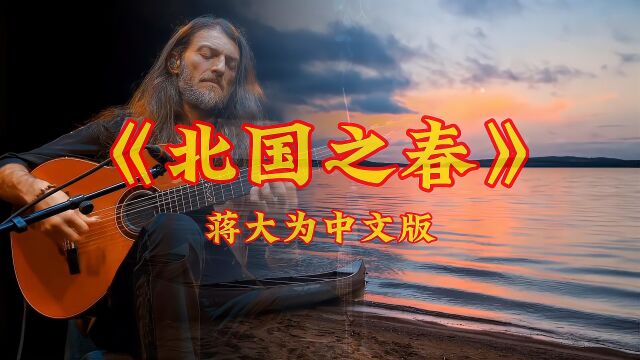 《北国之春》

蒋大为中文版